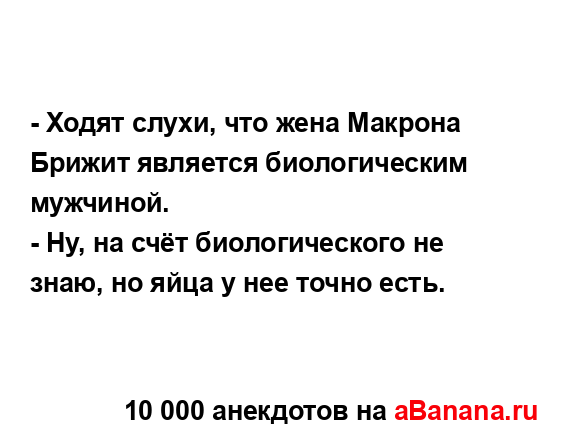 - Ходят слухи, что жена Макрона Брижит является биологическим мужчиной.
- Ну, на счёт биологического не знаю, но яйца у нее точно есть.

10 000 анекдотов на aBanana.ru